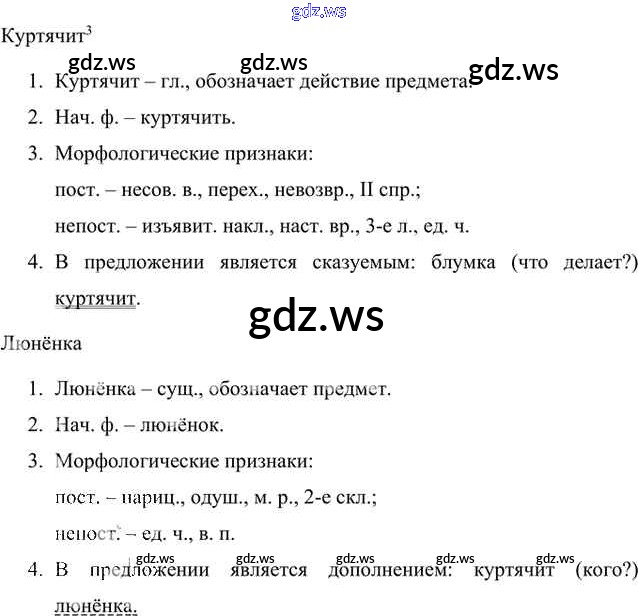 Куртячит$^{3}$

1. Куртячит – гл., обозначает действие предмета.
2. Нач. ф. – куртячить.
3. Морфологические признаки:

пост. – несов. в., перех., невозвр., II спр.;

непост. – изъявит. накл., наст. вр., 3-е л., ед. ч.

4. В предложении является сказуемым: блумка (что делает?) куртячит.

Люнёнка

1. Люнёнка – сущ., обозначает предмет.
2. Нач. ф. – люнёнок.
3. Морфологические признаки:

пост. – нариц., одуш., м. р., 2-е скл.;

непост. – ед. ч., в. п.

4. В предложении является дополнением: куртячит (кого?) люнёнка.

gdz.ws